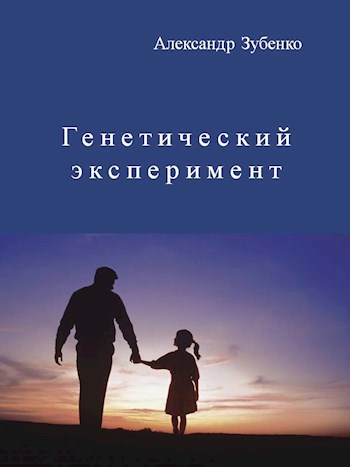 Александр Зубенко

Генетический эксперимент